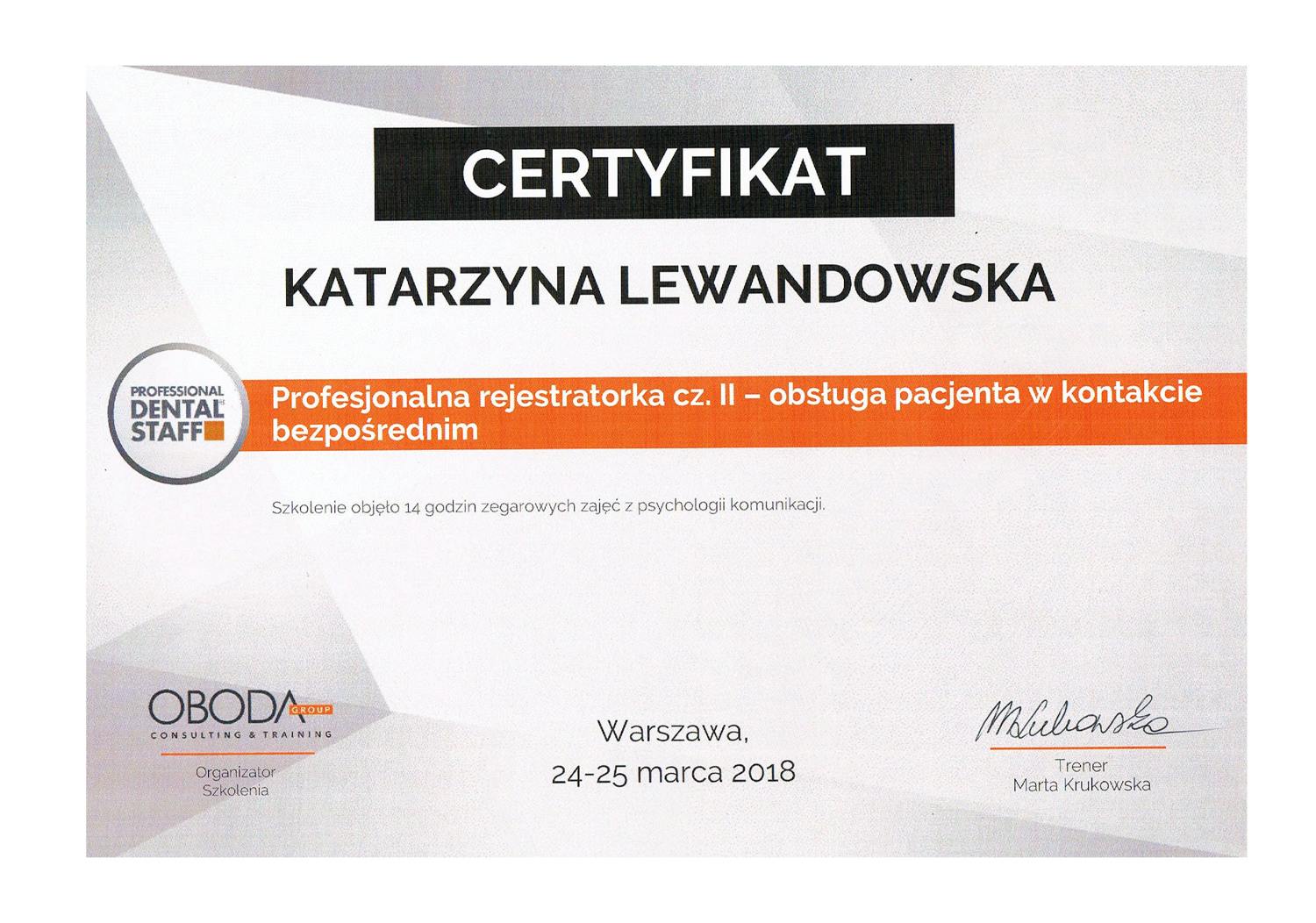 CERTYFIKAT

KATARZYNA LEWANDOWSKA

PROFESSIONAL DENTAL STAFF

Profesjonalna rejestratorka cz. II – obsługa pacjenta w kontakcie bezpośrednim

Szkolenie objęło 14 godzin zegarowych zajęć z psychologii komunikacji.

OBODA GROUP
CONSULTING & TRAINING

Organizator
Szkolenia

Warszawa,
24-25 marca 2018

MKrukowska

Trener
Marta Krukowska